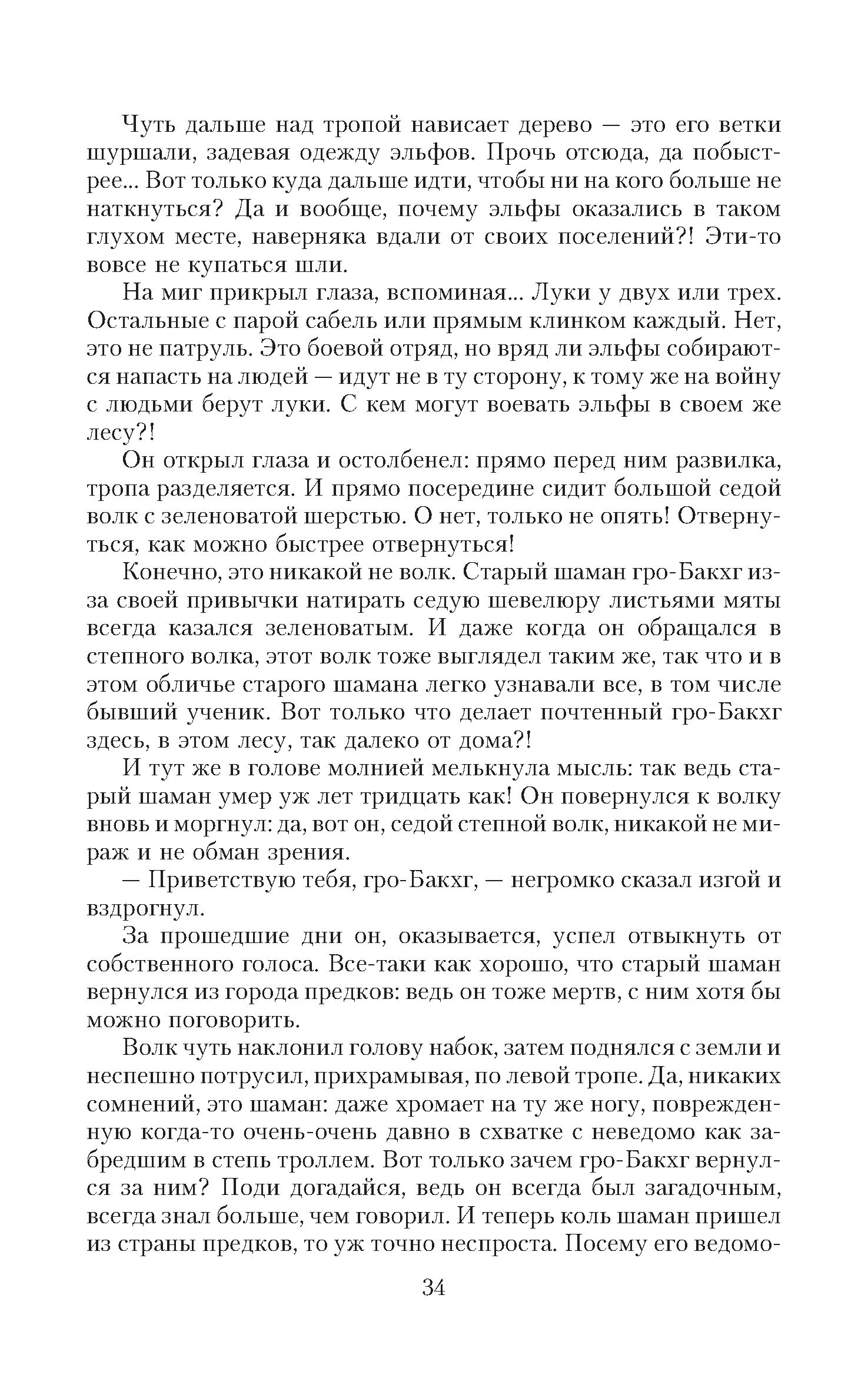 Чуть дальше над тропой нависает дерево — это его ветки шуршали, задевая одежду эльфов. Прочь отсюда, да побыстрее... Вот только куда дальше идти, чтобы ни на кого больше не наткнуться? Да и вообще, почему эльфы оказались в таком глухом месте, наверняка вдали от своих поселений?! Эти-то вовсе не купаться шли.

На миг прикрыл глаза, вспоминая... Луки у двух или трех. Остальные с парой сабель или прямым клинком каждый. Нет, это не патруль. Это боевой отряд, но вряд ли эльфы собираются напасть на людей — идут не в ту сторону, к тому же на войну с людьми берут луки. С кем могут воевать эльфы в своем же лесу?!

Он открыл глаза и остолбенел: прямо перед ним развилка, тропа разделяется. И прямо посередине сидит большой седой волк с зеленоватой шерстью. О нет, только не опять! Отвернуться, как можно быстрее отвернуться!

Конечно, это никакой не волк. Старый шаман гро-Бакхг из-за своей привычки натирать седую шевелюру листьями мяты всегда казался зеленоватым. И даже когда он обращался в степного волка, этот волк тоже выглядел таким же, так что и в этом обличье старого шамана легко узнавали все, в том числе бывший ученик. Вот только что делает почтенный гро-Бакхг здесь, в этом лесу, так далеко от дома?!

И тут же в голове молнией мелькнула мысль: так ведь старый шаман умер уж лет тридцать как! Он повернулся к волку вновь и моргнул: да, вот он, седой степной волк, никакой не мираж и не обман зрения.

— Приветствую тебя, гро-Бакхг, — негромко сказал изгой и вздрогнул.

За прошедшие дни он, оказывается, успел отвыкнуть от собственного голоса. Все-таки как хорошо, что старый шаман вернулся из города предков: ведь он тоже мертв, с ним хотя бы можно поговорить.

Волк чуть наклонил голову набок, затем поднялся с земли и неспешно потрусил, прихрамывая, по левой тропе. Да, никаких сомнений, это шаман: даже хромает на ту же ногу, поврежденную когда-то очень-очень давно в схватке с неведомо как забредшим в степь троллем. Вот только зачем гро-Бакхг вернулся за ним? Поди догадайся, ведь он всегда был загадочным, всегда знал больше, чем говорил. И теперь коль шаман пришел из страны предков, то уж точно неспроста. Посему его ведомо-

34